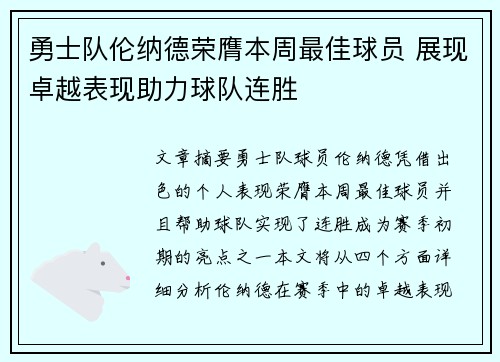 勇士队伦纳德荣膺本周最佳球员 展现卓越表现助力球队连胜

文章摘要勇士队球员伦纳德凭借出色的个人表现荣膺本周最佳球员并且帮助球队实现了连胜成为赛季初期的亮点之一本文将从四个方面详细分析伦纳德在赛季中的卓越表现